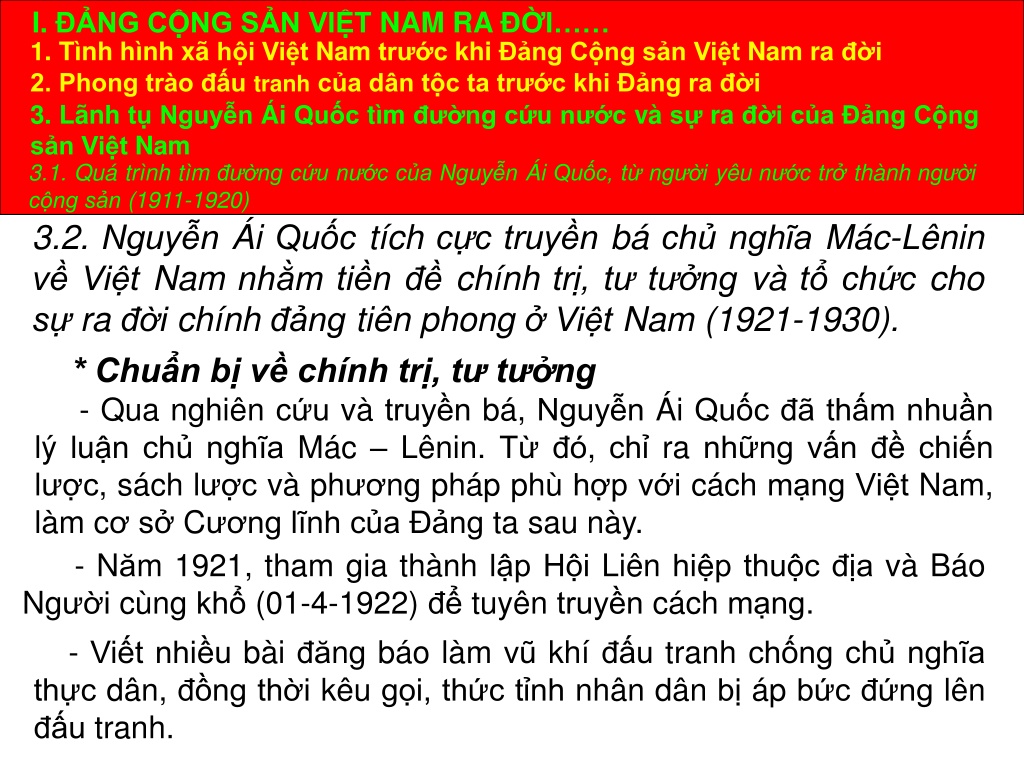 I. ĐẢNG CỘNG SẢN VIỆT NAM RA ĐỜI……
1. Tình hình xã hội Việt Nam trước khi Đảng Cộng sản Việt Nam ra đời
2. Phong trào đấu tranh của dân tộc ta trước khi Đảng ra đời
3. Lãnh tụ Nguyễn Ái Quốc tìm đường cứu nước và sự ra đời của Đảng Cộng sản Việt Nam
3.1. Quá trình tìm đường cứu nước của Nguyễn Ái Quốc, từ người yêu nước trở thành người cộng sản (1911-1920)

3.2. Nguyễn Ái Quốc tích cực truyền bá chủ nghĩa Mác-Lênin về Việt Nam nhằm tiền đề chính trị, tư tưởng và tổ chức cho sự ra đời chính đảng tiên phong ở Việt Nam (1921-1930).

* Chuẩn bị về chính trị, tư tưởng

- Qua nghiên cứu và truyền bá, Nguyễn Ái Quốc đã thấm nhuần lý luận chủ nghĩa Mác – Lênin. Từ đó, chỉ ra những vấn đề chiến lược, sách lược và phương pháp phù hợp với cách mạng Việt Nam, làm cơ sở Cương lĩnh của Đảng ta sau này.

- Năm 1921, tham gia thành lập Hội Liên hiệp thuộc địa và Báo Người cùng khổ (01-4-1922) để tuyên truyền cách mạng.

- Viết nhiều bài đăng báo làm vũ khí đấu tranh chống chủ nghĩa thực dân, đồng thời kêu gọi, thức tỉnh nhân dân bị áp bức đứng lên đấu tranh.